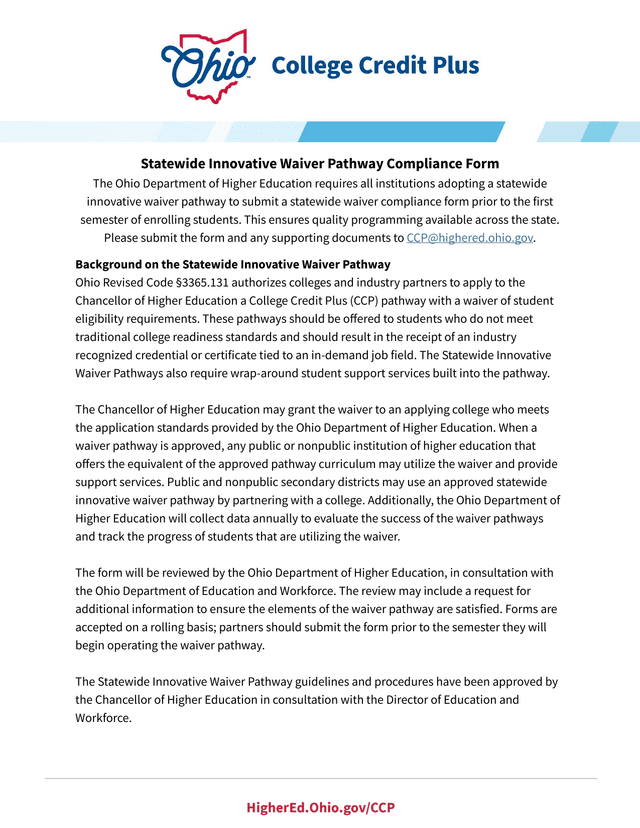 Ohio College Credit Plus

Statewide Innovative Waiver Pathway Compliance Form

The Ohio Department of Higher Education requires all institutions adopting a statewide innovative waiver pathway to submit a statewide waiver compliance form prior to the first semester of enrolling students. This ensures quality programming available across the state. Please submit the form and any supporting documents to CCP@highered.ohio.gov.

Background on the Statewide Innovative Waiver Pathway

Ohio Revised Code §3365.131 authorizes colleges and industry partners to apply to the Chancellor of Higher Education a College Credit Plus (CCP) pathway with a waiver of student eligibility requirements. These pathways should be offered to students who do not meet traditional college readiness standards and should result in the receipt of an industry recognized credential or certificate tied to an in-demand job field. The Statewide Innovative Waiver Pathways also require wrap-around student support services built into the pathway.

The Chancellor of Higher Education may grant the waiver to an applying college who meets the application standards provided by the Ohio Department of Higher Education. When a waiver pathway is approved, any public or nonpublic institution of higher education that offers the equivalent of the approved pathway curriculum may utilize the waiver and provide support services. Public and nonpublic secondary districts may use an approved statewide innovative waiver pathway by partnering with a college. Additionally, the Ohio Department of Higher Education will collect data annually to evaluate the success of the waiver pathways and track the progress of students that are utilizing the waiver.

The form will be reviewed by the Ohio Department of Higher Education, in consultation with the Ohio Department of Education and Workforce. The review may include a request for additional information to ensure the elements of the waiver pathway are satisfied. Forms are accepted on a rolling basis; partners should submit the form prior to the semester they will begin operating the waiver pathway.

The Statewide Innovative Waiver Pathway guidelines and procedures have been approved by the Chancellor of Higher Education in consultation with the Director of Education and Workforce.

HigherEd.Ohio.gov/CCP